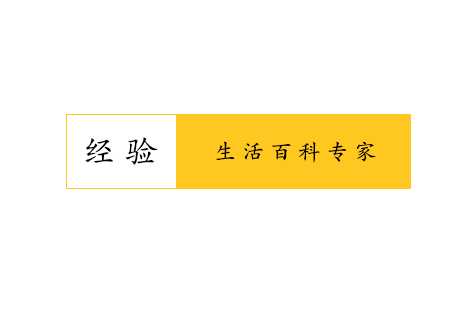 经验

生活百科专家